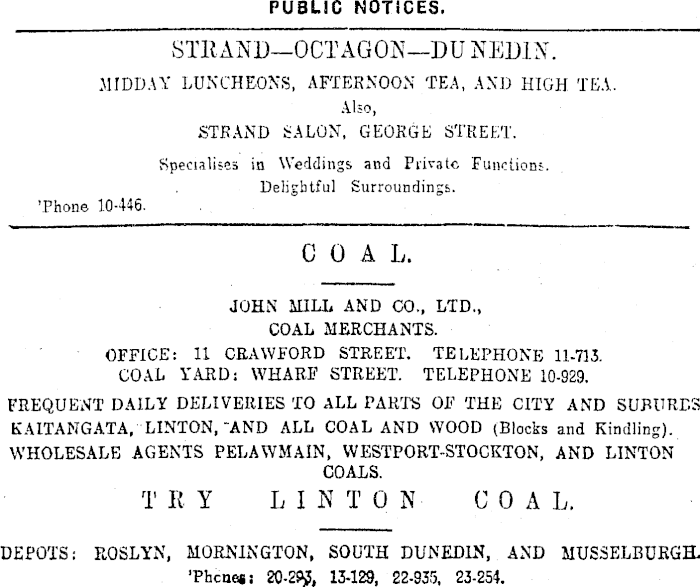 PUBLIC NOTICES.

STRAND—OCTAGON—DUNEDIN.

MIDDAY LUNCHEONS, AFTERNOON TEA, AND HIGH TEA.
Also,
STRAND SALON, GEORGE STREET.

Specialises in Weddings and Private Functions.
Delightful Surroundings.

'Phone 10-446.

COAL.

JOHN MILL AND CO., LTD.,
COAL MERCHANTS.

OFFICE: 11 CRAWFORD STREET. TELEPHONE 11-713.
COAL YARD: WHARF STREET. TELEPHONE 10-929.

FREQUENT DAILY DELIVERIES TO ALL PARTS OF THE CITY AND SUBURBS
KAITANGATA, LINTON, AND ALL COAL AND WOOD (Blocks and Kindling).
WHOLESALE AGENTS PELAWMAIN, WESTPORT-STOCKTON, AND LINTON COALS.

TRY LINTON COAL.

DEPOTS: ROSLYN, MORNINGTON, SOUTH DUNEDIN, AND MUSSELBURGH.
'Phones: 20-293, 13-129, 22-935, 23-254.